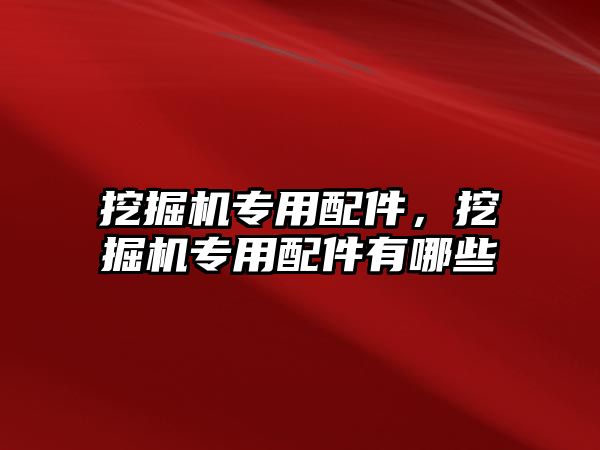 挖掘机专用配件，挖掘机专用配件有哪些